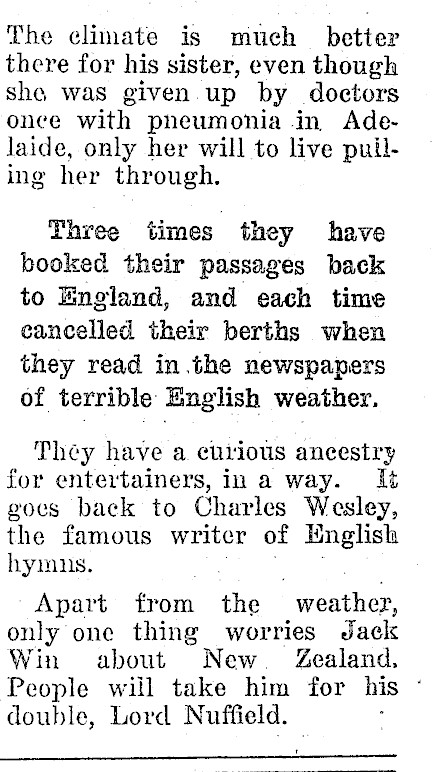 The climate is much better there for his sister, even though she was given up by doctors once with pneumonia in Adelaide, only her will to live pulling her through.

Three times they have booked their passages back to England, and each time cancelled their berths when they read in the newspapers of terrible English weather.

They have a curious ancestry for entertainers, in a way. It goes back to Charles Wesley, the famous writer of English hymns.

Apart from the weather, only one thing worries Jack Win about New Zealand. People will take him for his double, Lord Nuffield.